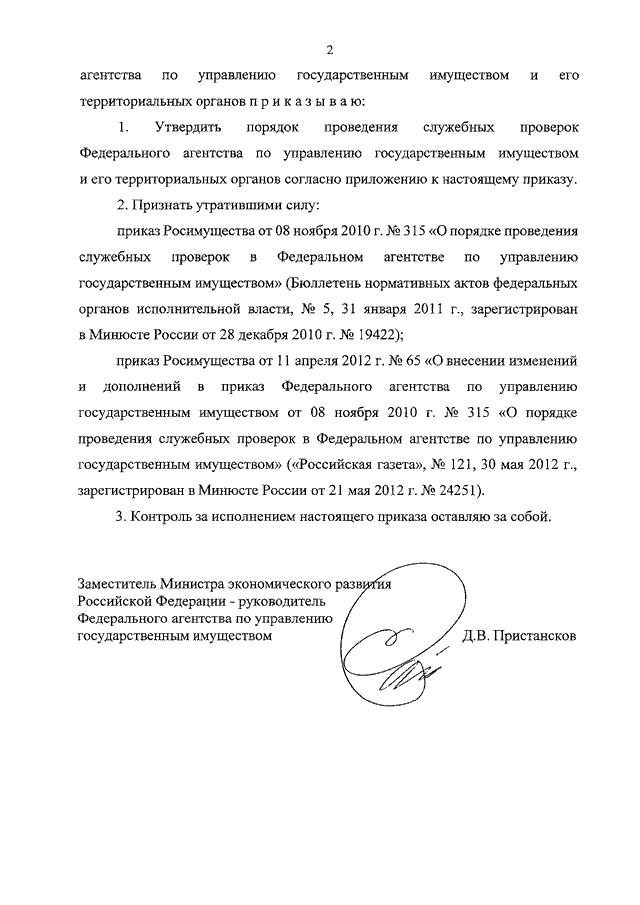 2

агентства по управлению государственным имуществом и его территориальных органов п р и к а з ы в а ю:

1. Утвердить порядок проведения служебных проверок Федерального агентства по управлению государственным имуществом и его территориальных органов согласно приложению к настоящему приказу.

2. Признать утратившими силу:

приказ Росимущества от 08 ноября 2010 г. № 315 «О порядке проведения служебных проверок в Федеральном агентстве по управлению государственным имуществом» (Бюллетень нормативных актов федеральных органов исполнительной власти, № 5, 31 января 2011 г., зарегистрирован в Минюсте России от 28 декабря 2010 г. № 19422);

приказ Росимущества от 11 апреля 2012 г. № 65 «О внесении изменений и дополнений в приказ Федерального агентства по управлению государственным имуществом от 08 ноября 2010 г. № 315 «О порядке проведения служебных проверок в Федеральном агентстве по управлению государственным имуществом» («Российская газета», № 121, 30 мая 2012 г., зарегистрирован в Минюсте России от 21 мая 2012 г. № 24251).

3. Контроль за исполнением настоящего приказа оставляю за собой.

Заместитель Министра экономического развития Российской Федерации - руководитель Федерального агентства по управлению государственным имуществом

Д.В. Пристансков